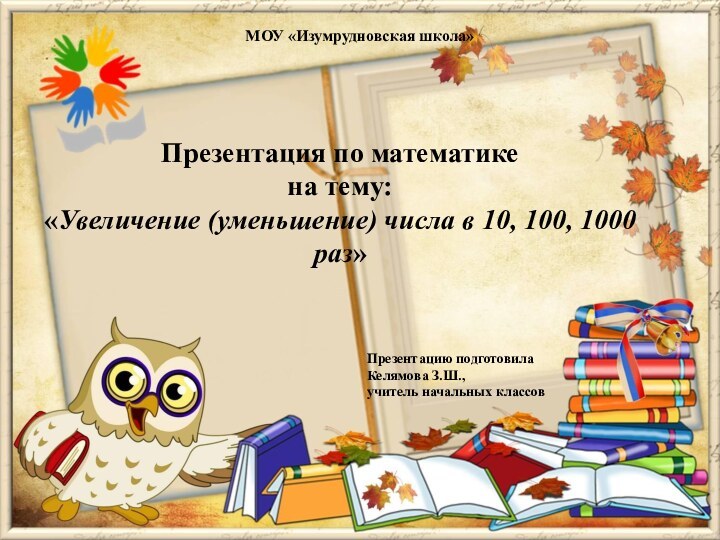 МОУ «Изумрудновская школа»

Презентация по математике на тему: «Увеличение (уменьшение) числа в 10, 100, 1000 раз»

Презентацию подготовила Келямова З.Ш., учитель начальных классов